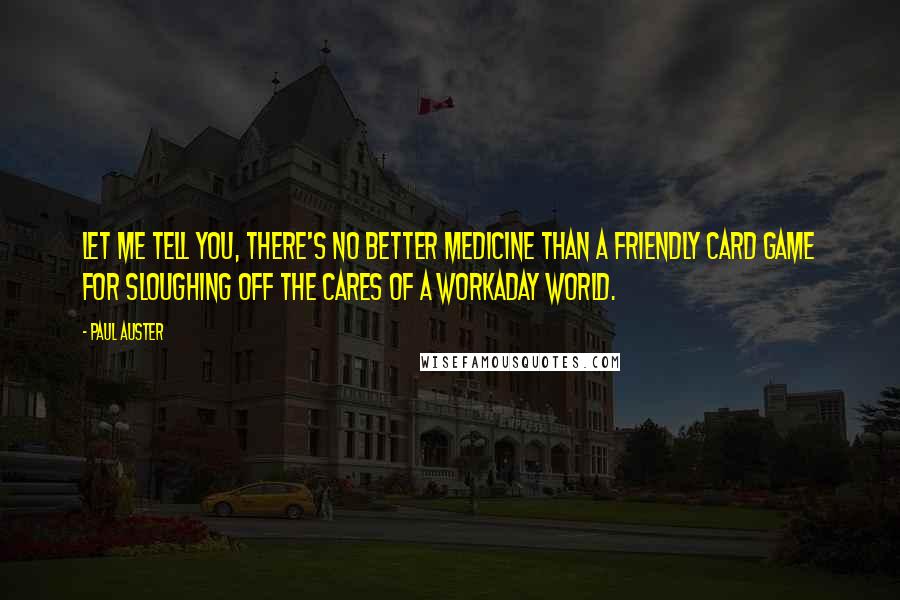 LET ME TELL YOU, THERE'S NO BETTER MEDICINE THAN A FRIENDLY CARD GAME FOR SLOUGHING OFF THE CARES OF A WORKADAY WORLD.

- PAUL AUSTER

WISEFAMOUSQUOTES.COM